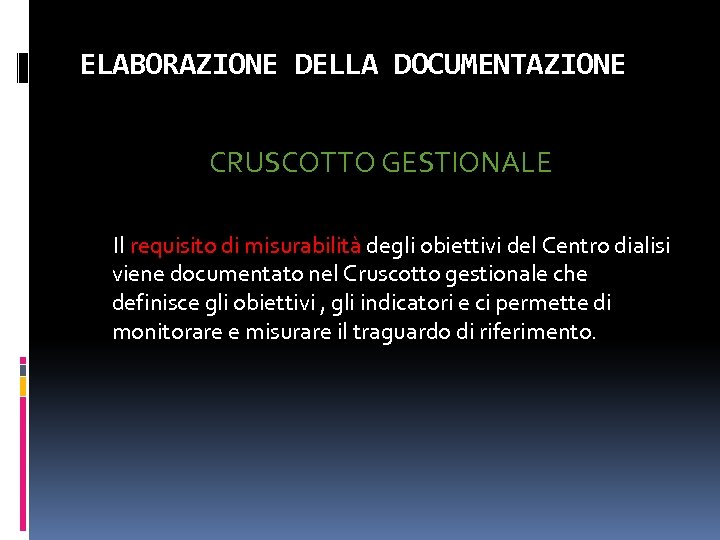 ELABORAZIONE DELLA DOCUMENTAZIONE

CRUSCOTTO GESTIONALE

Il requisito di misurabilità degli obiettivi del Centro dialisi viene documentato nel Cruscotto gestionale che definisce gli obiettivi , gli indicatori e ci permette di monitorare e misurare il traguardo di riferimento.